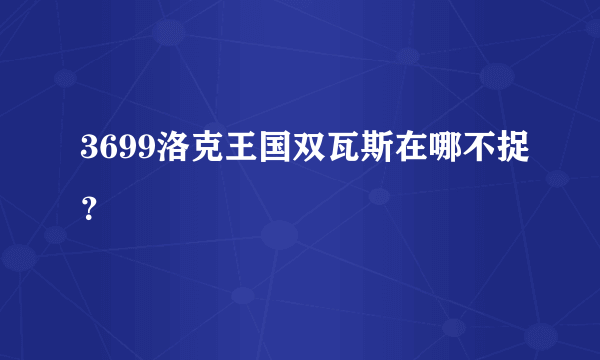 3699洛克王国双瓦斯在哪不捉？